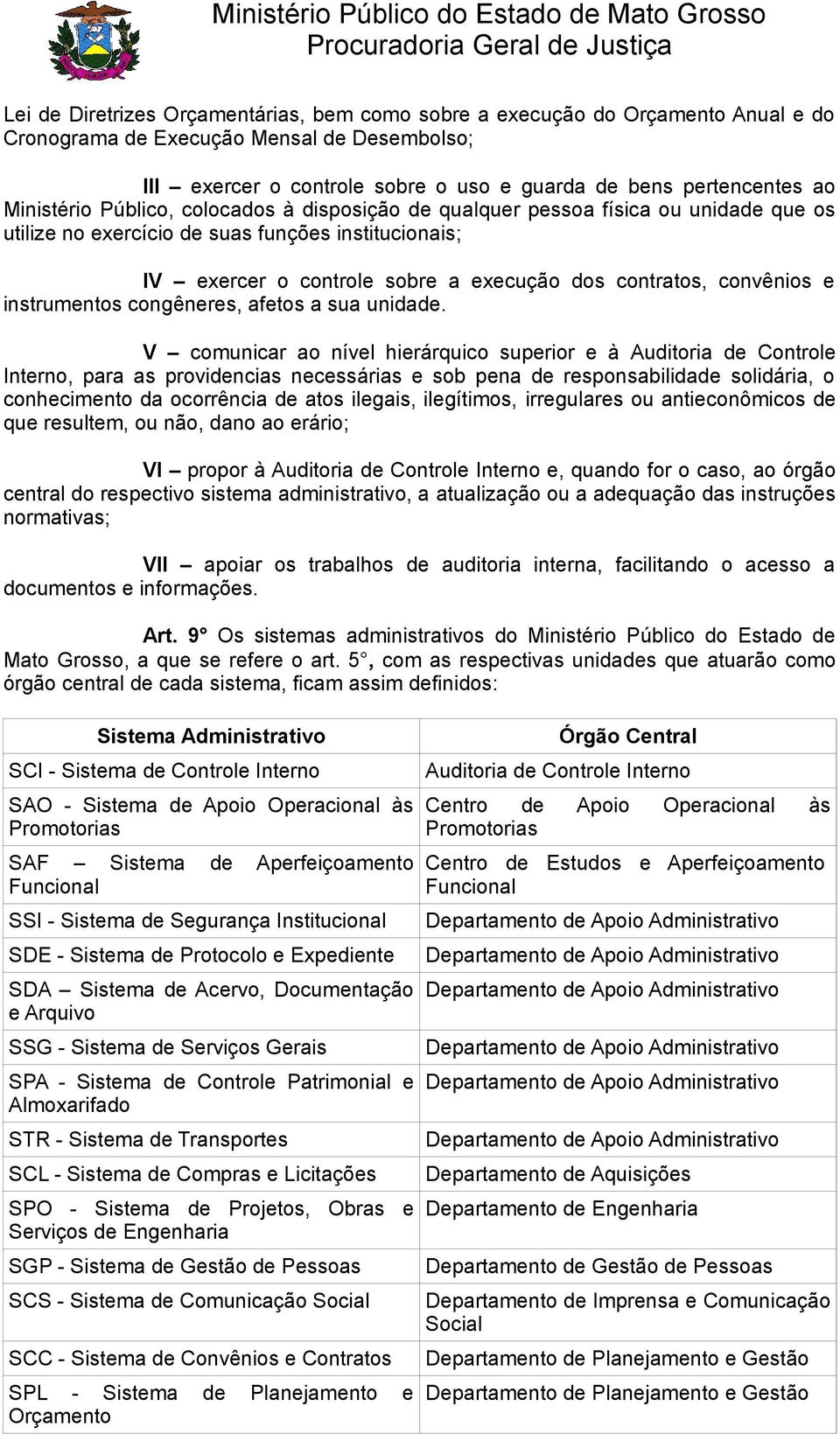 Ministério Público do Estado de Mato Grosso
Procuradoria Geral de Justiça

Lei de Diretrizes Orçamentárias, bem como sobre a execução do Orçamento Anual e do Cronograma de Execução Mensal de Desembolso;

III – exercer o controle sobre o uso e guarda de bens pertencentes ao Ministério Público, colocados à disposição de qualquer pessoa física ou unidade que os utilize no exercício de suas funções institucionais;

IV – exercer o controle sobre a execução dos contratos, convênios e instrumentos congêneres, afetos a sua unidade.

V – comunicar ao nível hierárquico superior e à Auditoria de Controle Interno, para as providencias necessárias e sob pena de responsabilidade solidária, o conhecimento da ocorrência de atos ilegais, ilegítimos, irregulares ou antieconômicos de que resultem, ou não, dano ao erário;

VI – propor à Auditoria de Controle Interno e, quando for o caso, ao órgão central do respectivo sistema administrativo, a atualização ou a adequação das instruções normativas;

VII – apoiar os trabalhos de auditoria interna, facilitando o acesso a documentos e informações.

Art. 9° Os sistemas administrativos do Ministério Público do Estado de Mato Grosso, a que se refere o art. 5°, com as respectivas unidades que atuarão como órgão central de cada sistema, ficam assim definidos:

| Sistema Administrativo | Órgão Central |
|---|---|
| SCI - Sistema de Controle Interno | Auditoria de Controle Interno |
| SAO - Sistema de Apoio Operacional às Promotorias | Centro de Apoio Operacional às Promotorias |
| SAF – Sistema de Aperfeiçoamento Funcional | Centro de Estudos e Aperfeiçoamento Funcional |
| SSI - Sistema de Segurança Institucional | Departamento de Apoio Administrativo |
| SDE - Sistema de Protocolo e Expediente | Departamento de Apoio Administrativo |
| SDA – Sistema de Acervo, Documentação e Arquivo | Departamento de Apoio Administrativo |
| SSG - Sistema de Serviços Gerais | Departamento de Apoio Administrativo |
| SPA - Sistema de Controle Patrimonial e Almoxarifado | Departamento de Apoio Administrativo |
| STR - Sistema de Transportes | Departamento de Apoio Administrativo |
| SCL - Sistema de Compras e Licitações | Departamento de Aquisições |
| SPO - Sistema de Projetos, Obras e Serviços de Engenharia | Departamento de Engenharia |
| SGP - Sistema de Gestão de Pessoas | Departamento de Gestão de Pessoas |
| SCS - Sistema de Comunicação Social | Departamento de Imprensa e Comunicação Social |
| SCC - Sistema de Convênios e Contratos | Departamento de Planejamento e Gestão |
| SPL - Sistema de Planejamento e Orçamento | Departamento de Planejamento e Gestão |